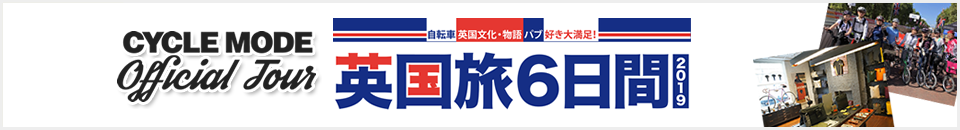 CYCLE MODE
Official Tour

自転車 英国文化・物語 パブ 好き大満足!
英国旅6日間
2019